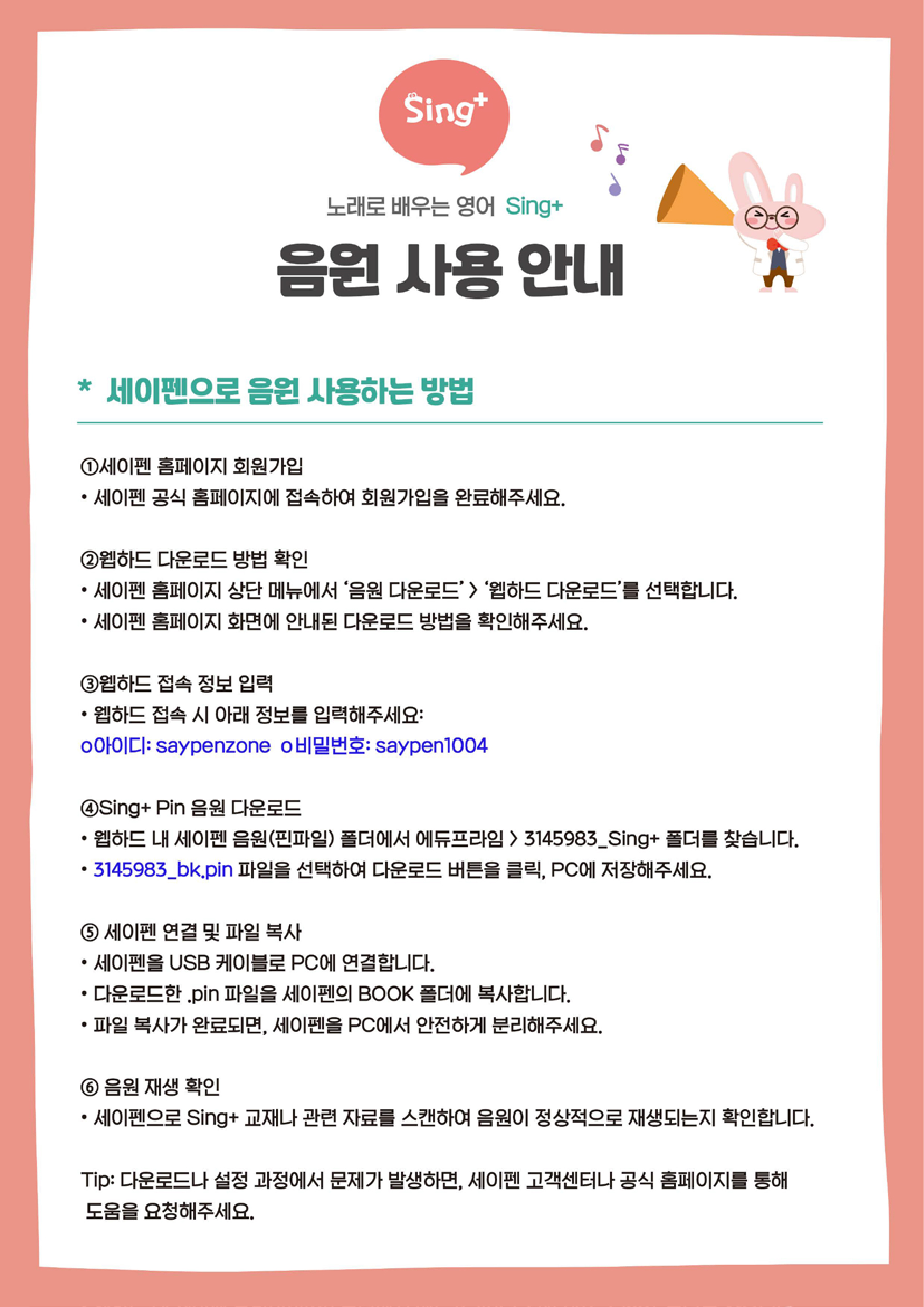 Sing+

노래로 배우는 영어 Sing+

음원 사용 안내

* 세이펜으로 음원 사용하는 방법

①세이펜 홈페이지 회원가입
• 세이펜 공식 홈페이지에 접속하여 회원가입을 완료해주세요.

②웹하드 다운로드 방법 확인
• 세이펜 홈페이지 상단 메뉴에서 '음원 다운로드' > '웹하드 다운로드'를 선택합니다.
• 세이펜 홈페이지 화면에 안내된 다운로드 방법을 확인해주세요.

③웹하드 접속 정보 입력
• 웹하드 접속 시 아래 정보를 입력해주세요:
o아이디: saypenzone o비밀번호: saypen1004

④Sing+ Pin 음원 다운로드
• 웹하드 내 세이펜 음원(핀파일) 폴더에서 에듀프라임 > 3145983_Sing+ 폴더를 찾습니다.
• 3145983_bk.pin 파일을 선택하여 다운로드 버튼을 클릭, PC에 저장해주세요.

⑤ 세이펜 연결 및 파일 복사
• 세이펜을 USB 케이블로 PC에 연결합니다.
• 다운로드한 .pin 파일을 세이펜의 BOOK 폴더에 복사합니다.
• 파일 복사가 완료되면, 세이펜을 PC에서 안전하게 분리해주세요.

⑥ 음원 재생 확인
• 세이펜으로 Sing+ 교재나 관련 자료를 스캔하여 음원이 정상적으로 재생되는지 확인합니다.

Tip: 다운로드나 설정 과정에서 문제가 발생하면, 세이펜 고객센터나 공식 홈페이지를 통해 도움을 요청해주세요.